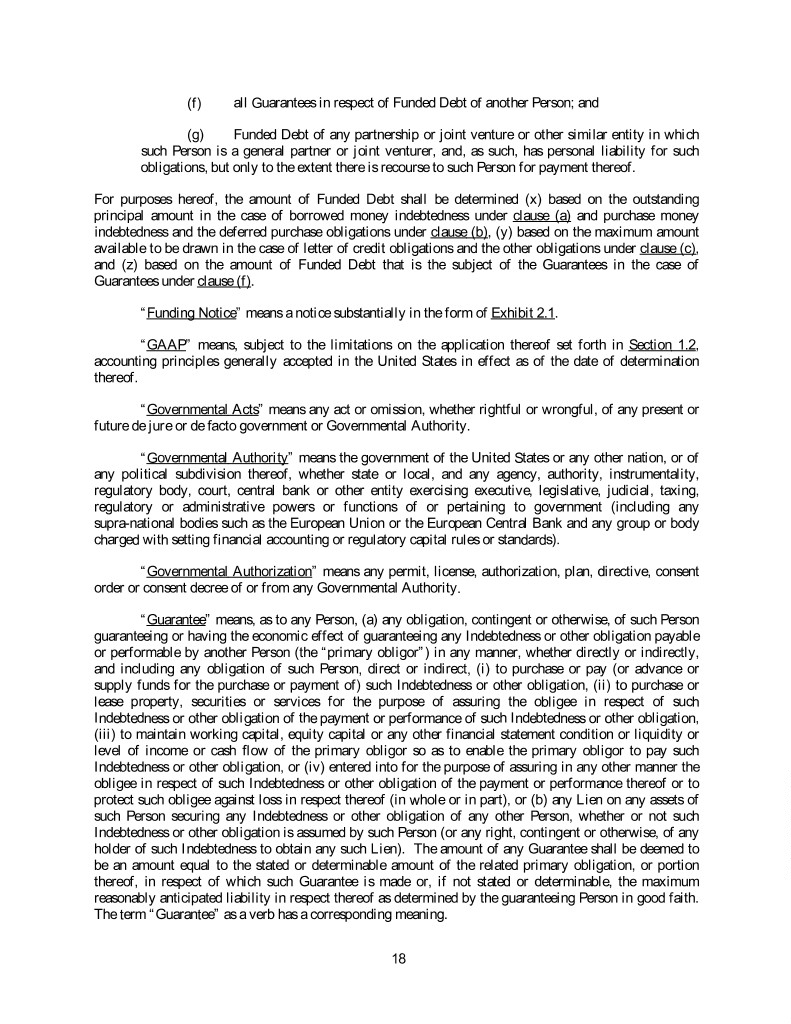 (f) all Guarantees in respect of Funded Debt of another Person; and

(g) Funded Debt of any partnership or joint venture or other similar entity in which such Person is a general partner or joint venturer, and, as such, has personal liability for such obligations, but only to the extent there is recourse to such Person for payment thereof.

For purposes hereof, the amount of Funded Debt shall be determined (x) based on the outstanding principal amount in the case of borrowed money indebtedness under clause (a) and purchase money indebtedness and the deferred purchase obligations under clause (b), (y) based on the maximum amount available to be drawn in the case of letter of credit obligations and the other obligations under clause (c), and (z) based on the amount of Funded Debt that is the subject of the Guarantees in the case of Guarantees under clause (f).

"Funding Notice" means a notice substantially in the form of Exhibit 2.1.

"GAAP" means, subject to the limitations on the application thereof set forth in Section 1.2, accounting principles generally accepted in the United States in effect as of the date of determination thereof.

"Governmental Acts" means any act or omission, whether rightful or wrongful, of any present or future de jure or de facto government or Governmental Authority.

"Governmental Authority" means the government of the United States or any other nation, or of any political subdivision thereof, whether state or local, and any agency, authority, instrumentality, regulatory body, court, central bank or other entity exercising executive, legislative, judicial, taxing, regulatory or administrative powers or functions of or pertaining to government (including any supra-national bodies such as the European Union or the European Central Bank and any group or body charged with setting financial accounting or regulatory capital rules or standards).

"Governmental Authorization" means any permit, license, authorization, plan, directive, consent order or consent decree of or from any Governmental Authority.

"Guarantee" means, as to any Person, (a) any obligation, contingent or otherwise, of such Person guaranteeing or having the economic effect of guaranteeing any Indebtedness or other obligation payable or performable by another Person (the "primary obligor") in any manner, whether directly or indirectly, and including any obligation of such Person, direct or indirect, (i) to purchase or pay (or advance or supply funds for the purchase or payment of) such Indebtedness or other obligation, (ii) to purchase or lease property, securities or services for the purpose of assuring the obligee in respect of such Indebtedness or other obligation of the payment or performance of such Indebtedness or other obligation, (iii) to maintain working capital, equity capital or any other financial statement condition or liquidity or level of income or cash flow of the primary obligor so as to enable the primary obligor to pay such Indebtedness or other obligation, or (iv) entered into for the purpose of assuring in any other manner the obligee in respect of such Indebtedness or other obligation of the payment or performance thereof or to protect such obligee against loss in respect thereof (in whole or in part), or (b) any Lien on any assets of such Person securing any Indebtedness or other obligation of any other Person, whether or not such Indebtedness or other obligation is assumed by such Person (or any right, contingent or otherwise, of any holder of such Indebtedness to obtain any such Lien). The amount of any Guarantee shall be deemed to be an amount equal to the stated or determinable amount of the related primary obligation, or portion thereof, in respect of which such Guarantee is made or, if not stated or determinable, the maximum reasonably anticipated liability in respect thereof as determined by the guaranteeing Person in good faith. The term "Guarantee" as a verb has a corresponding meaning.

18